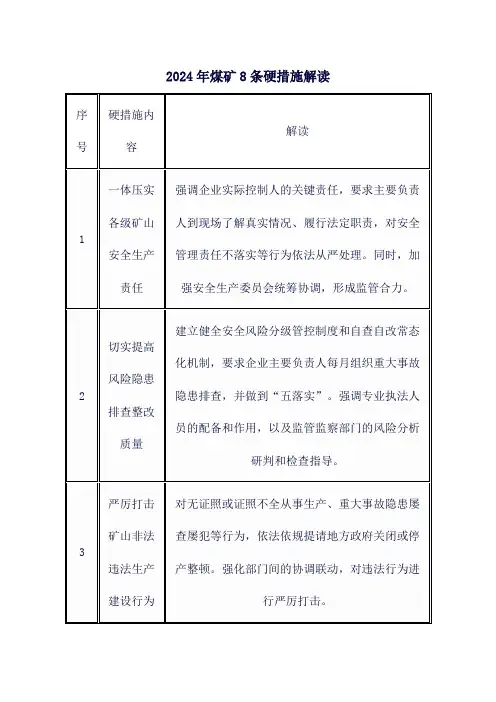 2024年煤矿8条硬措施解读

| 序号 | 硬措施内容 | 解读 |
|---|---|---|
| 1 | 一体压实各级矿山安全生产责任 | 强调企业实际控制人的关键责任，要求主要负责人到现场了解真实情况、履行法定职责，对安全管理责任不落实等行为依法从严处理。同时，加强安全生产委员会统筹协调，形成监管合力。 |
| 2 | 切实提高风险隐患排查整改质量 | 建立健全安全风险分级管控制度和自查自改常态化机制，要求企业主要负责人每月组织重大事故隐患排查，并做到“五落实”。强调专业执法人员的配备和作用，以及监管监察部门的风险分析研判和检查指导。 |
| 3 | 严厉打击矿山非法违法生产建设行为 | 对无证照或证照不全从事生产、重大事故隐患屡查屡犯等行为，依法依规提请地方政府关闭或停产整顿。强化部门间的协调联动，对违法行为进行严厉打击。 |